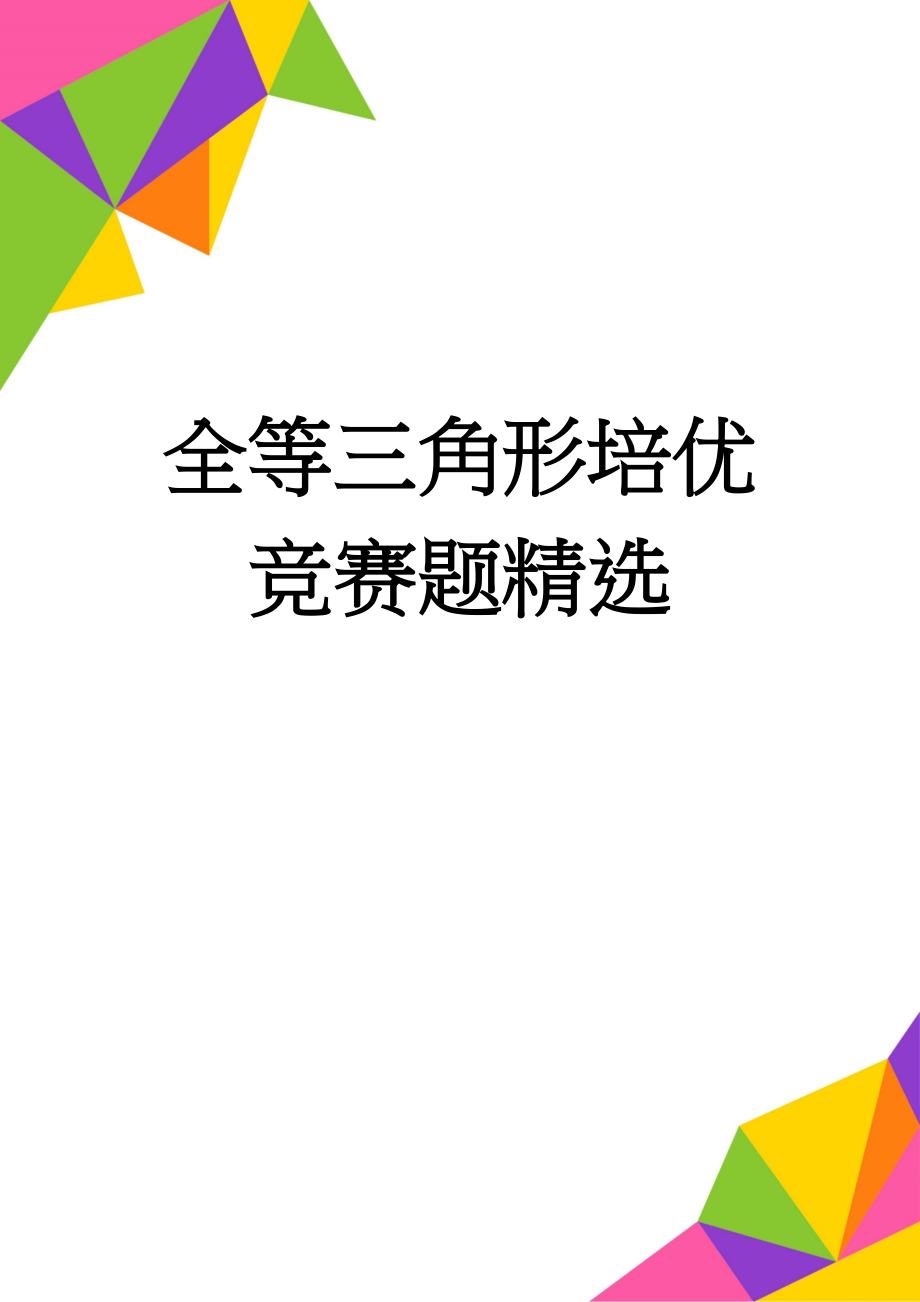 全等三角形培优竞赛题精选